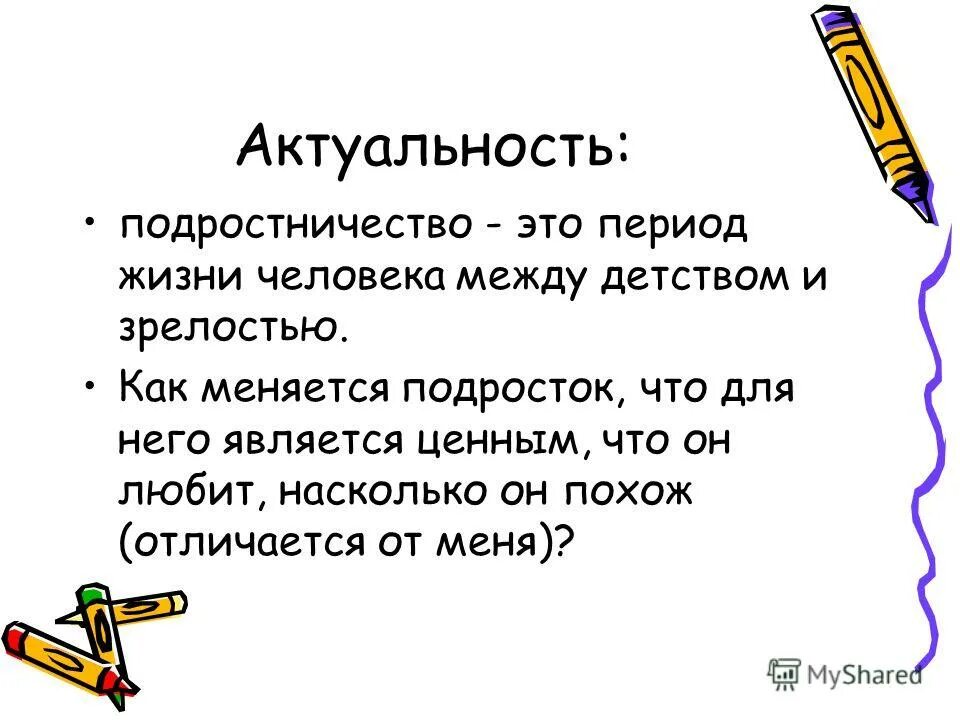 Актуальность:

• подростничество - это период жизни человека между детством и зрелостью.

• Как меняется подросток, что для него является ценным, что он любит, насколько он похож (отличается от меня)?

MyShared